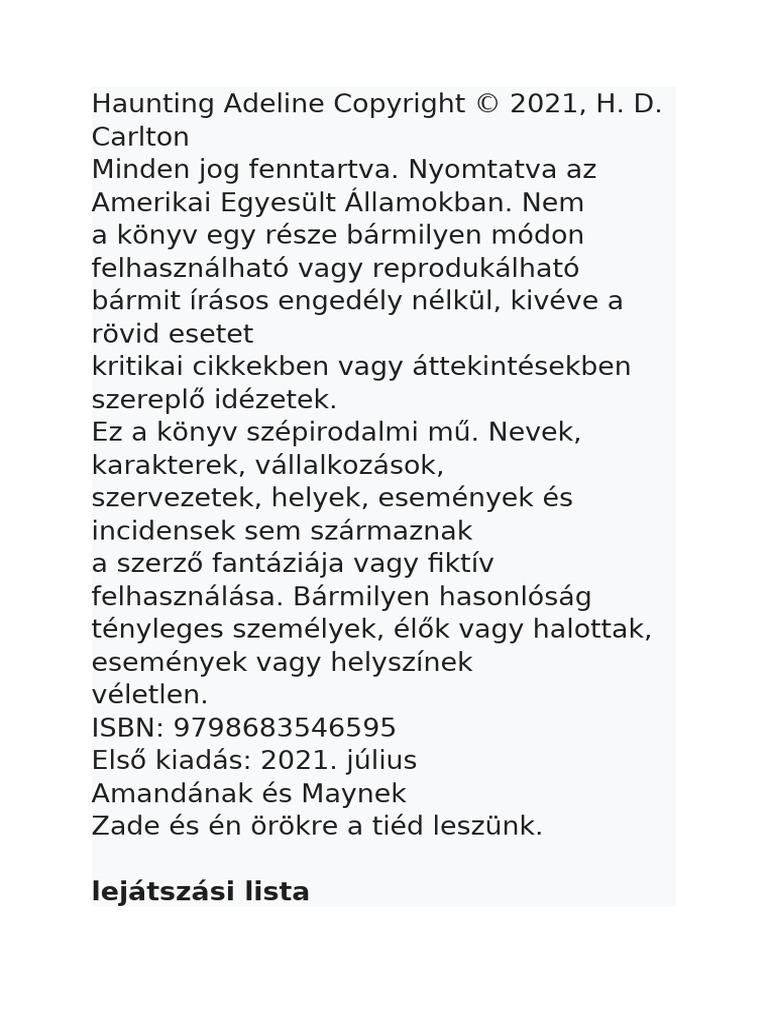 Haunting Adeline Copyright © 2021, H. D. Carlton
Minden jog fenntartva. Nyomtatva az Amerikai Egyesült Államokban. Nem a könyv egy része bármilyen módon felhasználható vagy reprodukálható bármit írásos engedély nélkül, kivéve a rövid esetet kritikai cikkekben vagy áttekintésekben szereplő idézetek.
Ez a könyv szépirodalmi mű. Nevek, karakterek, vállalkozások, szervezetek, helyek, események és incidensek sem származnak a szerző fantáziája vagy fiktív felhasználása. Bármilyen hasonlóság tényleges személyek, élők vagy halottak, események vagy helyszínek véletlen.
ISBN: 9798683546595
Első kiadás: 2021. július
Amandának és Maynek
Zade és én örökre a tiéd leszünk.

lejátszási lista